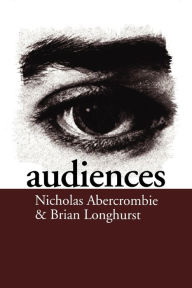 audiences

Nicholas Abercrombie
& Brian Longhurst